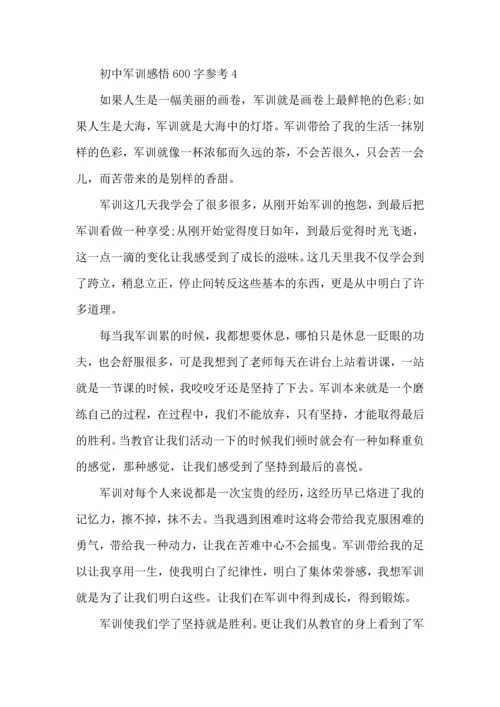 初中军训感悟600字参考4

如果人生是一幅美丽的画卷，军训就是画卷上最鲜艳的色彩;如果人生是大海，军训就是大海中的灯塔。军训带给了我的生活一抹别样的色彩，军训就像一杯浓郁而久远的茶，不会苦很久，只会苦一会儿，而苦带来的是别样的香甜。

军训这几天我学会了很多很多，从刚开始军训的抱怨，到最后把军训看做一种享受;从刚开始觉得度日如年，到最后觉得时光飞逝，这一点一滴的变化让我感受到了成长的滋味。这几天里我不仅学会到了跨立，稍息立正，停止间转反这些基本的东西，更是从中明白了许多道理。

每当我军训累的时候，我都想要休息，哪怕只是休息一眨眼的功夫，也会舒服很多，可是我想到了老师每天在讲台上站着讲课，一站就是一节课的时候，我咬咬牙还是坚持了下去。军训本来就是一个磨练自己的过程，在过程中，我们不能放弃，只有坚持，才能取得最后的胜利。当教官让我们活动一下的时候我们顿时就会有一种如释重负的感觉，那种感觉，让我们感受到了坚持到最后的喜悦。

军训对每个人来说都是一次宝贵的经历，这经历早已烙进了我的记忆力，擦不掉，抹不去。当我遇到困难时这将会带给我克服困难的勇气，带给我一种动力，让我在苦难中心不会摇曳。军训带给我的足以让我享用一生，使我明白了纪律性，明白了集体荣誉感，我想军训就是为了让我们明白这些。让我们在军训中得到成长，得到锻炼。

军训使我们学了坚持就是胜利。更让我们从教官的身上看到了军